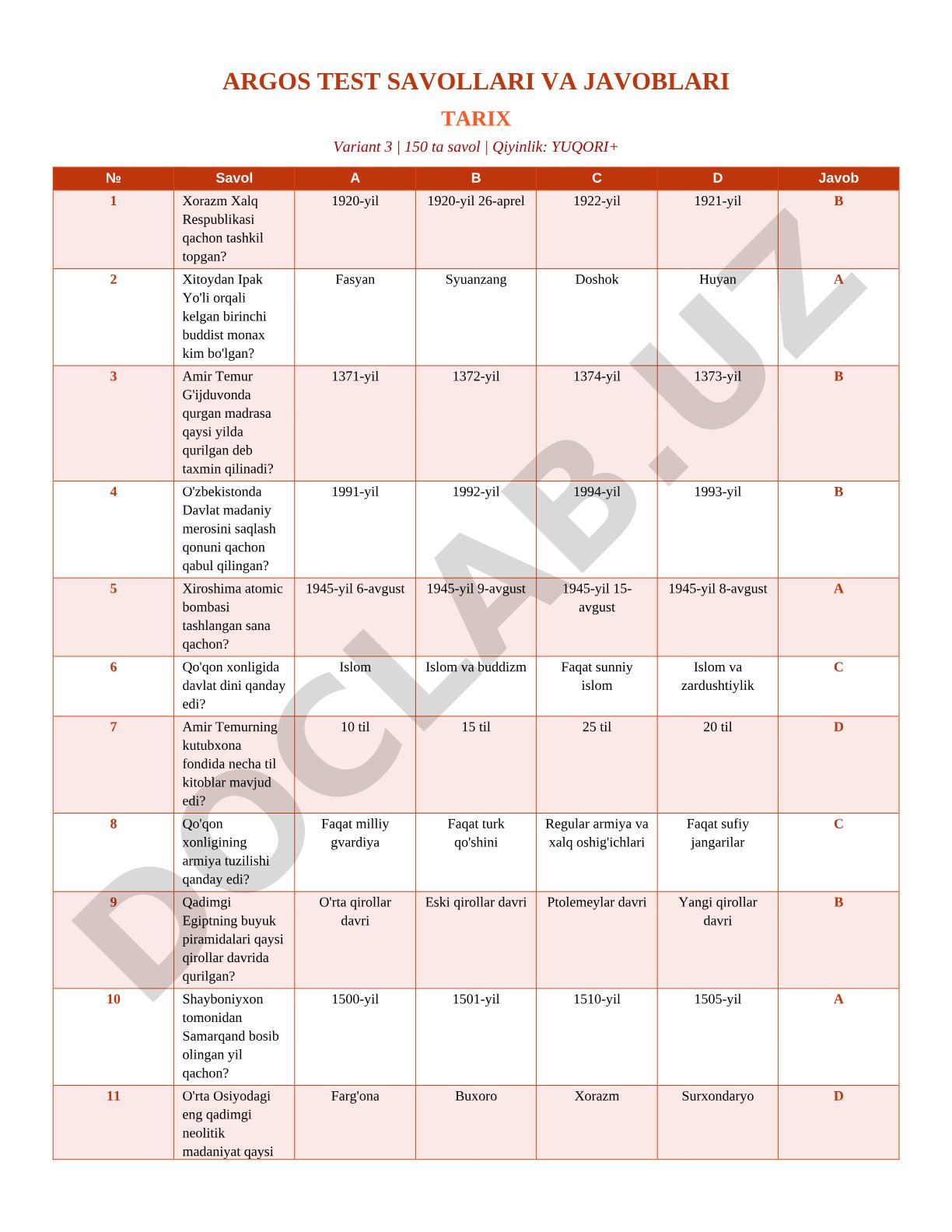 ARGOS TEST SAVOLLARI VA JAVOBLARI

TARIX

Variant 3 | 150 ta savol | Qiyinlik: YUQORI+

| № | Savol | A | B | C | D | Javob |
|---|---|---|---|---|---|---|
| 1 | Xorazm Xalq Respublikasi qachon tashkil topgan? | 1920-yil | 1920-yil 26-aprel | 1922-yil | 1921-yil | B |
| 2 | Xitoydan Ipak Yo'li orqali kelgan birinchi buddist monax kim bo'lgan? | Fasyan | Syuanzang | Doshok | Huyan | A |
| 3 | Amir Temur G'ijduvonda qurgan madrasa qaysi yilda qurilgan deb taxmin qilinadi? | 1371-yil | 1372-yil | 1374-yil | 1373-yil | B |
| 4 | O'zbekistonda Davlat madaniy merosini saqlash qonuni qachon qabul qilingan? | 1991-yil | 1992-yil | 1994-yil | 1993-yil | B |
| 5 | Xiroshima atomic bombasi tashlangan sana qachon? | 1945-yil 6-avgust | 1945-yil 9-avgust | 1945-yil 15-avgust | 1945-yil 8-avgust | A |
| 6 | Qo'qon xonligida davlat dini qanday edi? | Islom | Islom va buddizm | Faqat sunniy islom | Islom va zardushtiylik | C |
| 7 | Amir Temurning kutubxona fondida necha til kitoblar mavjud edi? | 10 til | 15 til | 25 til | 20 til | D |
| 8 | Qo'qon xonligining armiya tuzilishi qanday edi? | Faqat milliy gvardiya | Faqat turk qo'shini | Regular armiya va xalq oshig'ichlari | Faqat sufiy jangarilar | C |
| 9 | Qadimgi Egiptning buyuk piramidalari qaysi qirollar davrida qurilgan? | O'rta qirollar davri | Eski qirollar davri | Ptolemeylar davri | Yangi qirollar davri | B |
| 10 | Shayboniyxon tomonidan Samarqand bosib olingan yil qachon? | 1500-yil | 1501-yil | 1510-yil | 1505-yil | A |
| 11 | O'rta Osiyodagi eng qadimgi neolitik madaniyat qaysi | Farg'ona | Buxoro | Xorazm | Surxondaryo | D |

DOCLAB.UZ